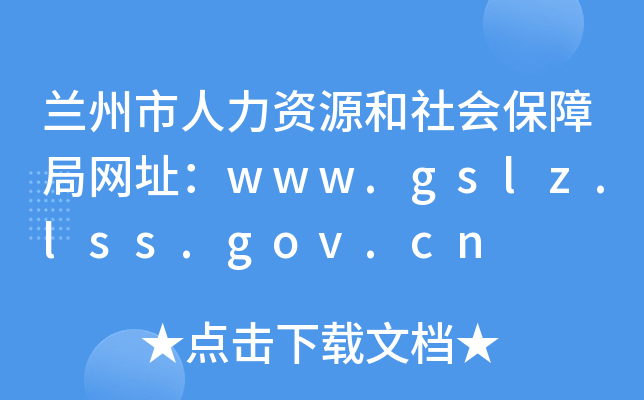 兰州市人力资源和社会保障局网址：www.gslz.lss.gov.cn

★点击下载文档★